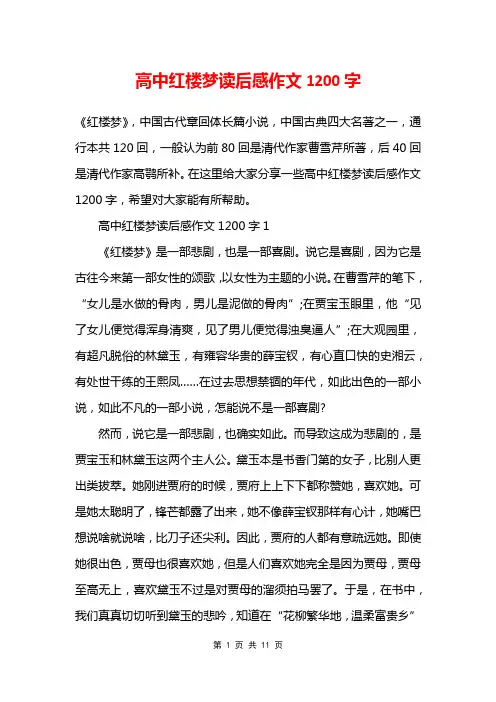 高中红楼梦读后感作文 1200 字

《红楼梦》，中国古代章回体长篇小说，中国古典四大名著之一，通行本共 120 回，一般认为前 80 回是清代作家曹雪芹所著，后 40 回是清代作家高鹗所补。在这里给大家分享一些高中红楼梦读后感作文 1200 字，希望对大家能有所帮助。

高中红楼梦读后感作文 1200 字 1

《红楼梦》是一部悲剧，也是一部喜剧。说它是喜剧，因为它是古往今来第一部女性的颂歌，以女性为主题的小说。在曹雪芹的笔下，“女儿是水做的骨肉，男儿是泥做的骨肉”;在贾宝玉眼里，他“见了女儿便觉得浑身清爽，见了男儿便觉得浊臭逼人”;在大观园里，有超凡脱俗的林黛玉，有雍容华贵的薛宝钗，有心直口快的史湘云，有处世干练的王熙凤……在过去思想禁锢的年代，如此出色的一部小说，如此不凡的一部小说，怎能说不是一部喜剧?

然而，说它是一部悲剧，也确实如此。而导致这成为悲剧的，是贾宝玉和林黛玉这两个主人公。黛玉本是书香门第的女子，比别人更出类拔萃。她刚进贾府的时候，贾府上上下下都称赞她，喜欢她。可是她太聪明了，锋芒都露了出来，她不像薛宝钗那样有心计，她嘴巴想说啥就说啥，比刀子还尖利。因此，贾府的人都有意疏远她。即使她很出色，贾母也很喜欢她，但是人们喜欢她完全是因为贾母，贾母至高无上，喜欢黛玉不过是对贾母的溜须拍马罢了。于是，在书中，我们真真切切听到黛玉的悲吟，知道在“花柳繁华地，温柔富贵乡”

第 1 页 共 11 页